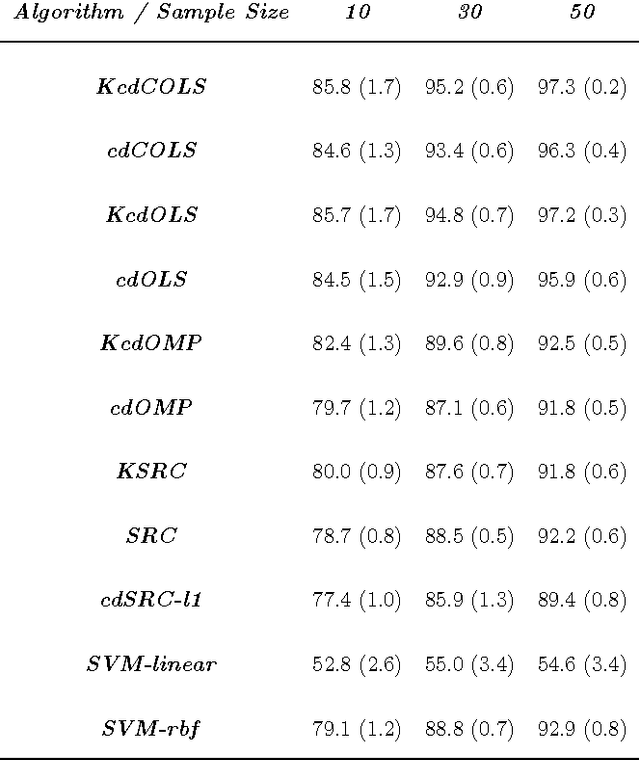 | Algorithm / Sample Size | 10 | 30 | 50 |
|---|---|---|---|
| KcdCOLS | 85.8 (1.7) | 95.2 (0.6) | 97.3 (0.2) |
| cdCOLS | 84.6 (1.3) | 93.4 (0.6) | 96.3 (0.4) |
| KcdOLS | 85.7 (1.7) | 94.8 (0.7) | 97.2 (0.3) |
| cdOLS | 84.5 (1.5) | 92.9 (0.9) | 95.9 (0.6) |
| KcdOMP | 82.4 (1.3) | 89.6 (0.8) | 92.5 (0.5) |
| cdOMP | 79.7 (1.2) | 87.1 (0.6) | 91.8 (0.5) |
| KSRC | 80.0 (0.9) | 87.6 (0.7) | 91.8 (0.6) |
| SRC | 78.7 (0.8) | 88.5 (0.5) | 92.2 (0.6) |
| cdSRC-l1 | 77.4 (1.0) | 85.9 (1.3) | 89.4 (0.8) |
| SVM-linear | 52.8 (2.6) | 55.0 (3.4) | 54.6 (3.4) |
| SVM-rbf | 79.1 (1.2) | 88.8 (0.7) | 92.9 (0.8) |